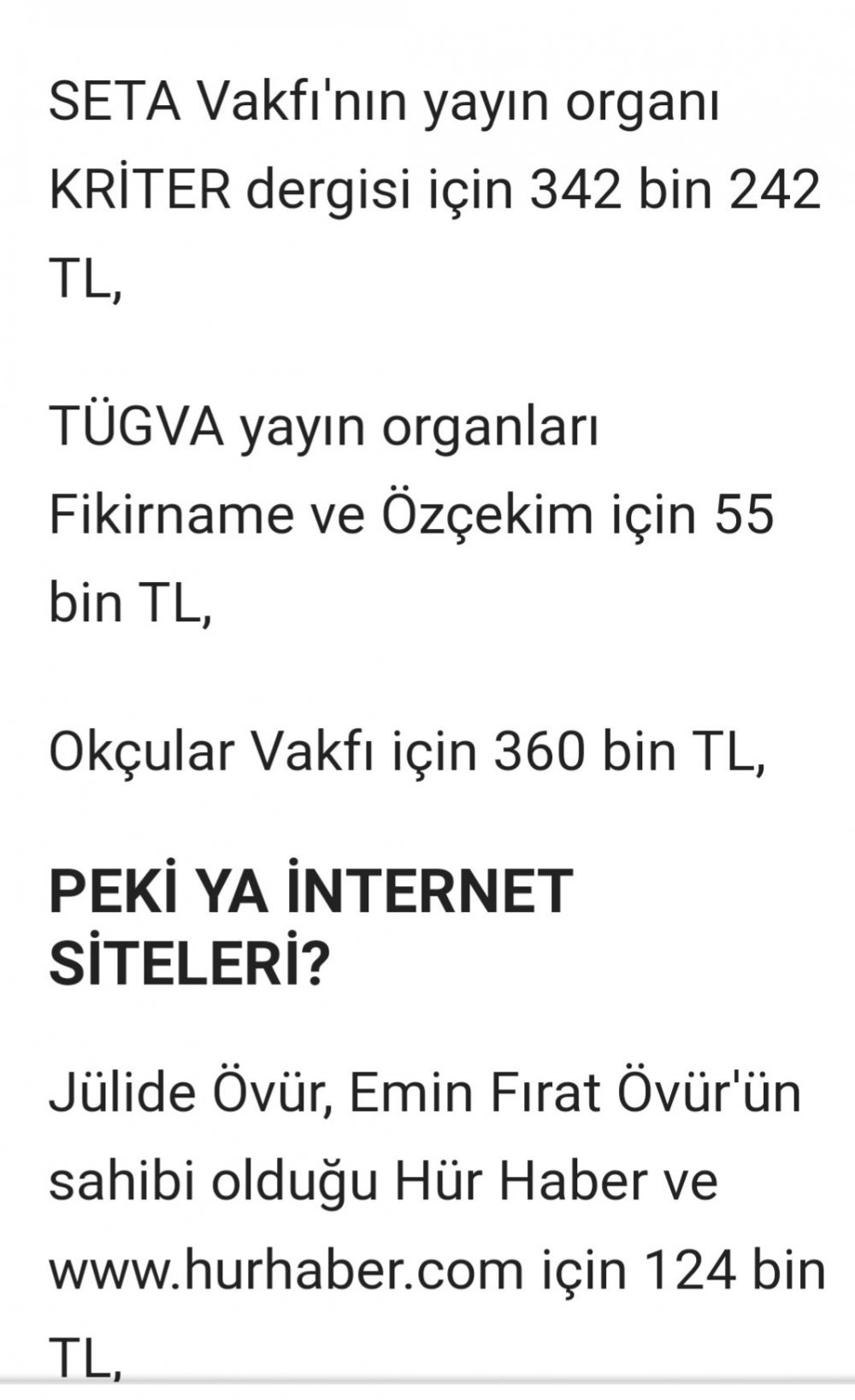 SETA Vakfı'nın yayın organı KRİTER dergisi için 342 bin 242 TL,

TÜGVA yayın organları Fikirname ve Özçekim için 55 bin TL,

Okçular Vakfı için 360 bin TL,

PEKİ YA İNTERNET SİTELERİ?

Jülide Övür, Emin Fırat Övür'ün sahibi olduğu Hür Haber ve www.hurhaber.com için 124 bin TL,